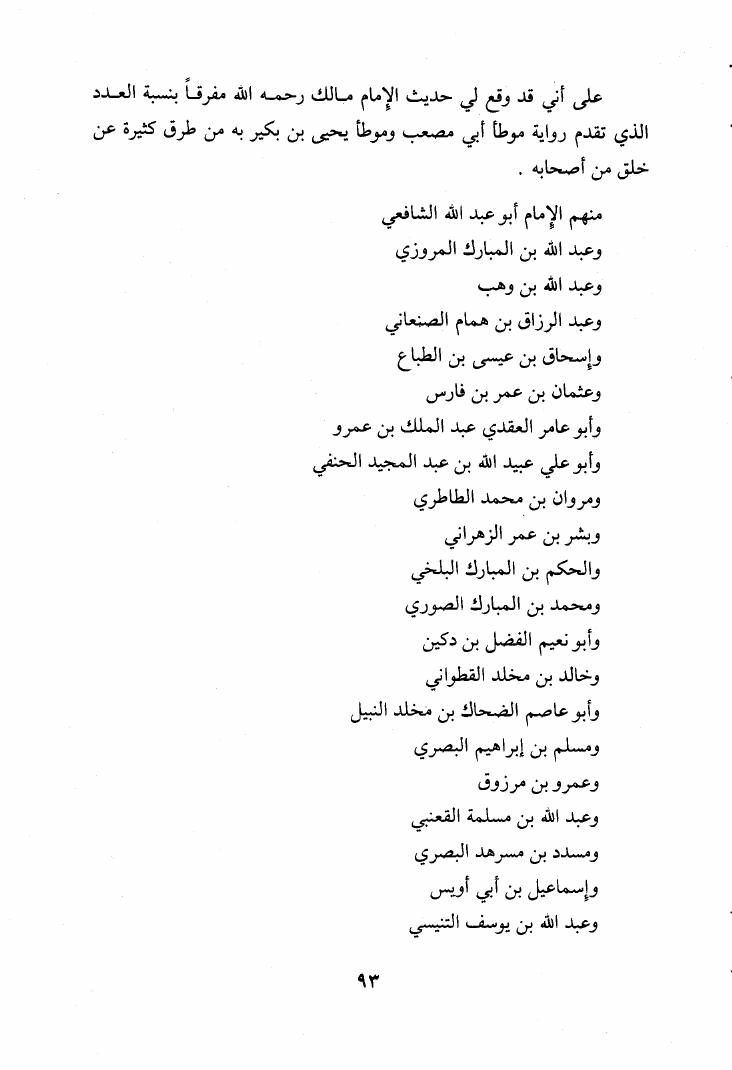 على أني قد وقع لي حديث الإمام مالك رحمه الله مفرقاً بنسبة العدد الذي تقدم رواية موطأ أبي مصعب وموطأ يحيى بن بكير به من طرق كثيرة عن خلق من أصحابه .

منهم الإمام أبو عبد الله الشافعي
وعبد الله بن المبارك المروزي
وعبد الله بن وهب
وعبد الرزاق بن همام الصنعاني
وإسحاق بن عيسى بن الطباع
وعثمان بن عمر بن فارس
وأبو عامر العقدي عبد الملك بن عمرو
وأبو علي عبيد الله بن عبد المجيد الحنفي
ومروان بن محمد الطاطري
وبشر بن عمر الزهراني
والحكم بن المبارك البلخي
ومحمد بن المبارك الصوري
وأبو نعيم الفضل بن دكين
وخالد بن مخلد القطواني
وأبو عاصم الضحاك بن مخلد النبيل
ومسلم بن إبراهيم البصري
وعمرو بن مرزوق
وعبد الله بن مسلمة القعنبي
ومسدد بن مسرهد البصري
وإسماعيل بن أبي أويس
وعبد الله بن يوسف التنيسي

٩٣